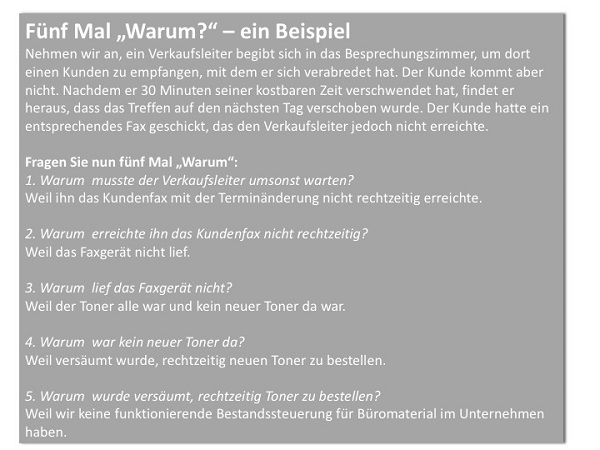 Fünf Mal „Warum?“ – ein Beispiel
Nehmen wir an, ein Verkaufsleiter begibt sich in das Besprechungszimmer, um dort einen Kunden zu empfangen, mit dem er sich verabredet hat. Der Kunde kommt aber nicht. Nachdem er 30 Minuten seiner kostbaren Zeit verschwendet hat, findet er heraus, dass das Treffen auf den nächsten Tag verschoben wurde. Der Kunde hatte ein entsprechendes Fax geschickt, das den Verkaufsleiter jedoch nicht erreichte.

Fragen Sie nun fünf Mal „Warum“:
1. Warum musste der Verkaufsleiter umsonst warten?
Weil ihn das Kundenfax mit der Terminänderung nicht rechtzeitig erreichte.

2. Warum erreichte ihn das Kundenfax nicht rechtzeitig?
Weil das Faxgerät nicht lief.

3. Warum lief das Faxgerät nicht?
Weil der Toner alle war und kein neuer Toner da war.

4. Warum war kein neuer Toner da?
Weil versäumt wurde, rechtzeitig neuen Toner zu bestellen.

5. Warum wurde versäumt, rechtzeitig Toner zu bestellen?
Weil wir keine funktionierende Bestandssteuerung für Büromaterial im Unternehmen haben.